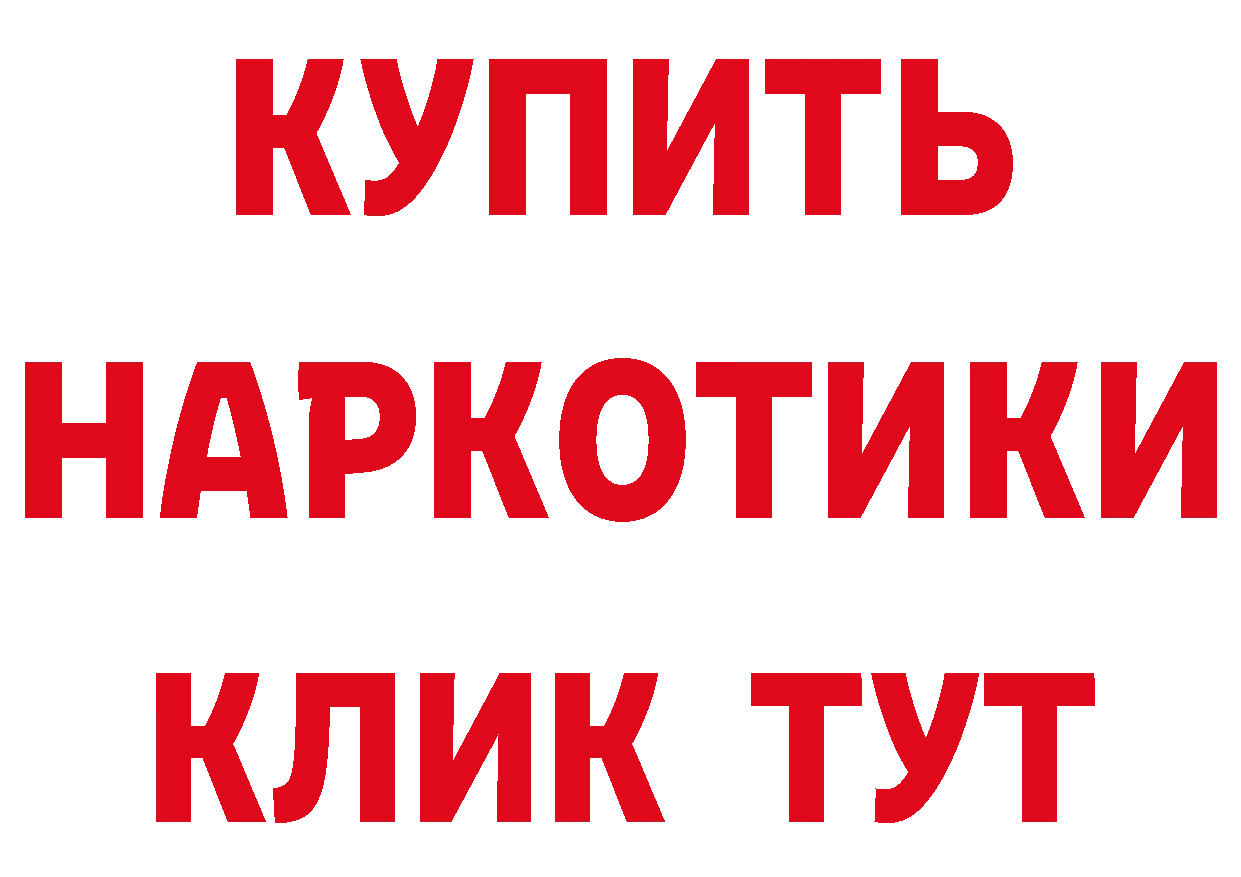 КУПИТЬ
НАРКОТИКИ
КЛИК ТУТ